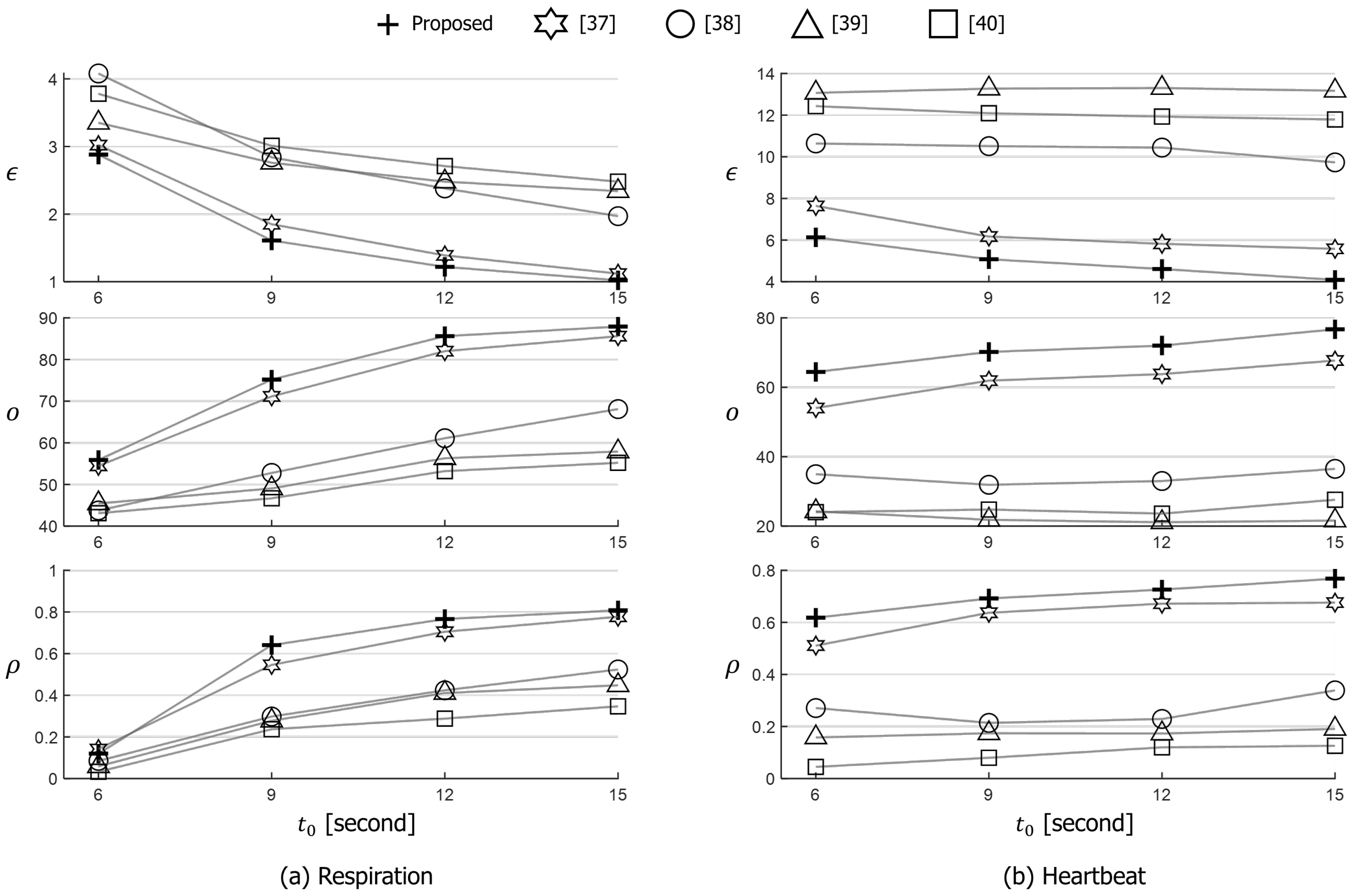 Proposed [37] [38] [39] [40]

$\epsilon$
4
3
2
1
6 9 12 15

$o$
90
80
70
60
50
40
6 9 12 15

$\rho$
1
0.8
0.6
0.4
0.2
0
6 9 12 15

$t_0$ [second]

(a) Respiration

$\epsilon$
14
12
10
8
6
4
6 9 12 15

$o$
80
60
40
20
6 9 12 15

$\rho$
0.8
0.6
0.4
0.2
0
6 9 12 15

$t_0$ [second]

(b) Heartbeat